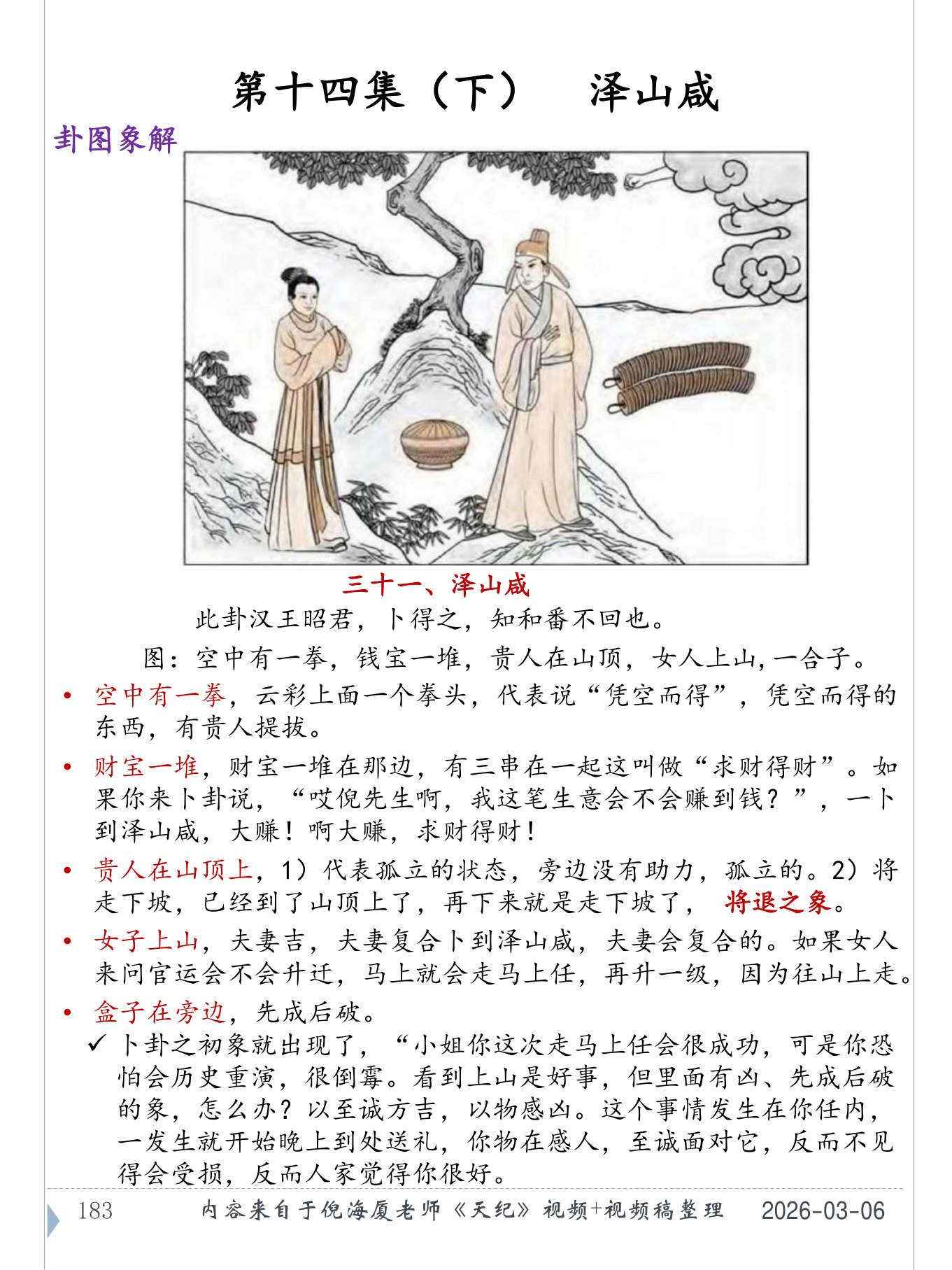 第十四集（下）　泽山咸

卦图象解

三十一、泽山咸

此卦汉王昭君，卜得之，知和番不回也。

图：空中有一拳，钱宝一堆，贵人在山顶，女人上山，一合子。

• 空中有一拳，云彩上面一个拳头，代表说“凭空而得”，凭空而得的东西，有贵人提拔。

• 财宝一堆，财宝一堆在那边，有三串在一起这叫做“求财得财”。如果你来卜卦说，“哎倪先生啊，我这笔生意会不会赚到钱？”，一卜到泽山咸，大赚！啊大赚，求财得财！

• 贵人在山顶上，1）代表孤立的状态，旁边没有助力，孤立的。2）将走下坡，已经到了山顶上了，再下来就是走下坡了， 将退之象。

• 女子上山，夫妻吉，夫妻复合卜到泽山咸，夫妻会复合的。如果女人来问官运会不会升迁，马上就会走马上任，再升一级，因为往山上走。

• 盒子在旁边，先成后破。

✓ 卜卦之初象就出现了，“小姐你这次走马上任会很成功，可是你恐怕会历史重演，很倒霉。看到上山是好事，但里面有凶、先成后破的象，怎么办？以至诚方吉，以物感凶。这个事情发生在你任内，一发生就开始晚上到处送礼，你物在感人，至诚面对它，反而不见得会受损，反而人家觉得你很好。

183　内容来自于倪海厦老师《天纪》视频+视频稿整理　2026-03-06